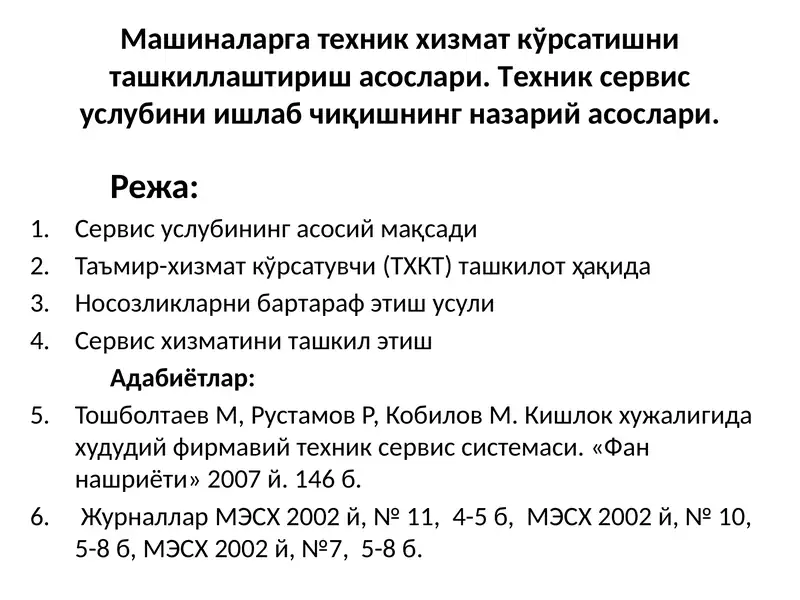 Машиналарга техник хизмат кўрсатишни ташкиллаштириш асослари. Техник сервис услубини ишлаб чиқишнинг назарий асослари.

Режа:

1. Сервис услубининг асосий мақсади
2. Таъмир-хизмат кўрсатувчи (ТХКТ) ташкилот ҳақида
3. Носозликларни бартараф этиш усули
4. Сервис хизматини ташкил этиш

Адабиётлар:

5. Тошболтаев М, Рустамов Р, Кобилов М. Кишлок хужалигида худудий фирмавий техник сервис системаси. «Фан нашриёти» 2007 й. 146 б.
6. Журналлар МЭСХ 2002 й, № 11, 4-5 б, МЭСХ 2002 й, № 10, 5-8 б, МЭСХ 2002 й, №7, 5-8 б.